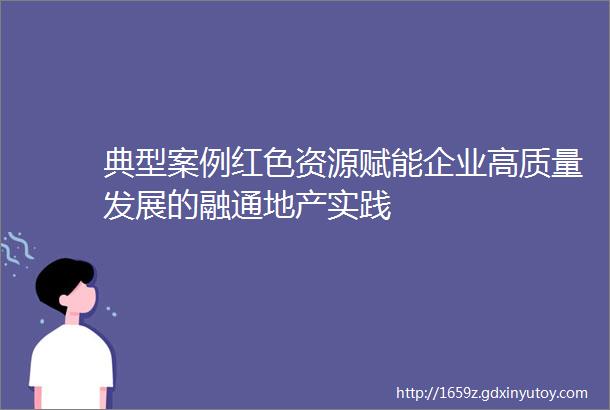 典型案例红色资源赋能企业高质量发展的融通地产实践

http://1659z.gdxinyutoy.com